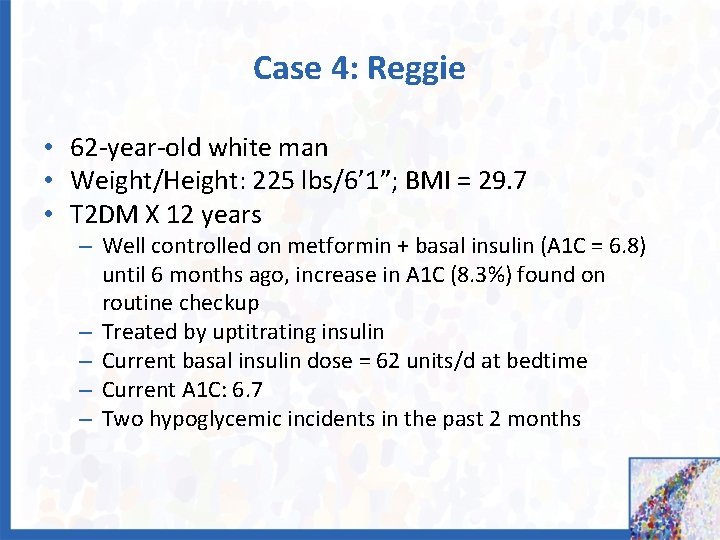 Case 4: Reggie

• 62-year-old white man
• Weight/Height: 225 lbs/6’1”; BMI = 29.7
• T2DM X 12 years
– Well controlled on metformin + basal insulin (A1C = 6.8) until 6 months ago, increase in A1C (8.3%) found on routine checkup
– Treated by uptitrating insulin
– Current basal insulin dose = 62 units/d at bedtime
– Current A1C: 6.7
– Two hypoglycemic incidents in the past 2 months